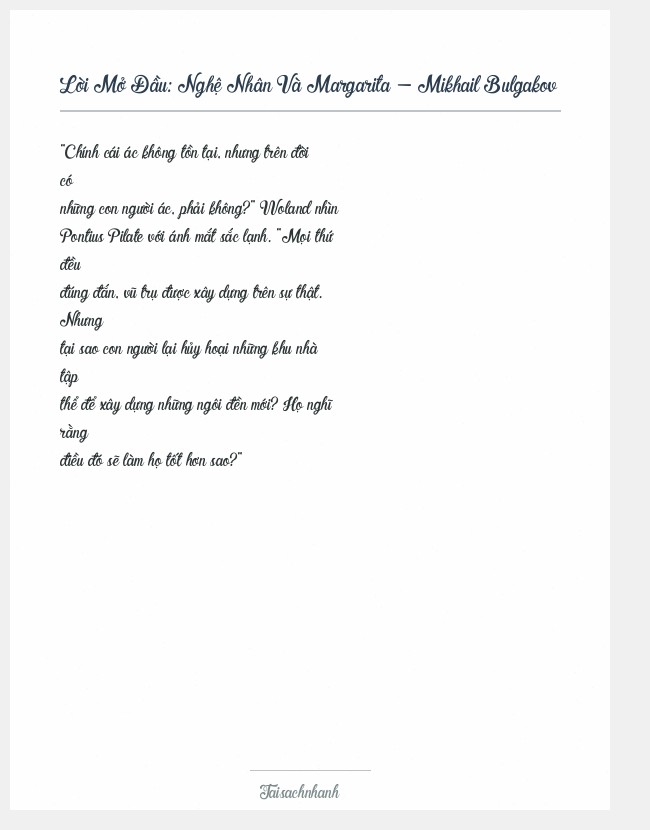 Lời Mở Đầu: Nghệ Nhân Và Margarita – Mikhail Bulgakov

"Chính cái ác không tồn tại, nhưng trên đời có những con người ác, phải không?" Woland nhìn Pontius Pilate với ánh mắt sắc lạnh. "Mọi thứ đều đúng đắn, vũ trụ được xây dựng trên sự thật. Nhưng tại sao con người lại hủy hoại những khu nhà tập thể để xây dựng những ngôi đền mới? Họ nghĩ rằng điều đó sẽ làm họ tốt hơn sao?"

Taisachnhanh